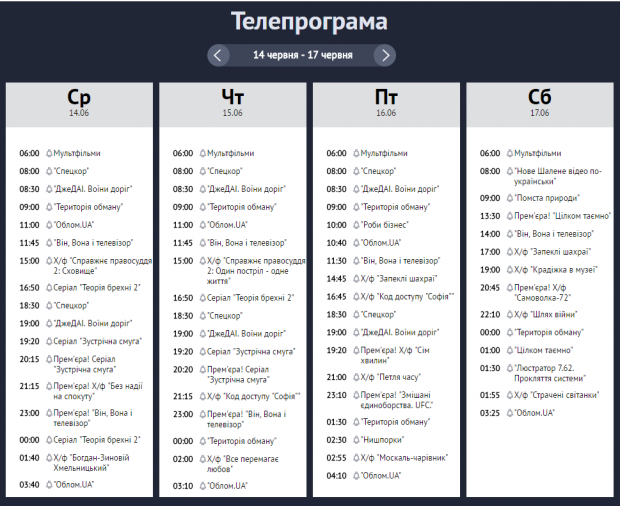 Телепрограма

14 червня - 17 червня

Ср
14.06

06:00 Мультфільми
08:00 "Спецкор"
08:30 "ДжеДАІ. Воїни доріг"
09:00 "Територія обману"
11:00 "Облом.UA"
11:45 "Він, Вона і телевізор"
15:00 Х/ф "Справжнє правосуддя 2: Сховище"
16:50 Серіал "Теорія брехні 2"
18:30 "Спецкор"
19:00 "ДжеДАІ. Воїни доріг"
19:20 Серіал "Зустрічна смуга"
20:15 Прем'єра! Серіал "Зустрічна смуга"
21:15 Прем'єра! Х/ф "Без надії на спокуту"
23:00 Прем'єра! "Він, Вона і телевізор"
00:00 Серіал "Теорія брехні 2"
01:40 Х/ф "Богдан-Зиновій Хмельницький"
03:40 "Облом.UA"

Чт
15.06

06:00 Мультфільми
08:00 "Спецкор"
08:30 "ДжеДАІ. Воїни доріг"
09:00 "Територія обману"
11:00 "Облом.UA"
11:45 "Він, Вона і телевізор"
15:00 Х/ф "Справжнє правосуддя 2: Один постріл - одне життя"
16:50 Серіал "Теорія брехні 2"
18:30 "Спецкор"
19:00 "ДжеДАІ. Воїни доріг"
19:20 Серіал "Зустрічна смуга"
20:20 Прем'єра! Серіал "Зустрічна смуга"
21:15 Х/ф "Код доступу "Софія""
23:00 Прем'єра! "Він, Вона і телевізор"
00:00 "Територія обману"
02:00 Х/ф "Все перемагає любов"
03:10 "Облом.UA"

Пт
16.06

06:00 Мультфільми
08:00 "Спецкор"
08:30 "ДжеДАІ. Воїни доріг"
09:00 "Територія обману"
10:00 "Роби бізнес"
10:40 "Облом.UA"
11:30 "Він, Вона і телевізор"
14:45 Х/ф "Запеклі шахраї"
16:45 Х/ф "Код доступу "Софія""
18:30 "Спецкор"
19:00 "ДжеДАІ. Воїни доріг"
19:20 Прем'єра! Х/ф "Сім хвилин"
21:00 Х/ф "Петля часу"
23:10 Прем'єра! "Змішані єдиноборства. UFC."
01:30 "Територія обману"
02:30 "Нишпорки"
02:55 Х/ф "Москаль-чарівник"
04:10 "Облом.UA"

Сб
17.06

06:00 Мультфільми
08:00 "Нове Шалене відео по-українськи"
09:00 "Помста природи"
13:30 Прем'єра! "Цілком таємно"
14:00 "Він, Вона і телевізор"
17:00 Х/ф "Запеклі шахраї"
19:00 Х/ф "Крадіжка в музеї"
20:45 Прем'єра! Х/ф "Самоволка-72"
22:10 Х/ф "Шлях війни"
00:00 "Територія обману"
01:00 "Цілком таємно"
01:30 "Люстратор 7.62. Прокляття системи"
01:55 Х/ф "Страчені світанки"
03:25 "Облом.UA"